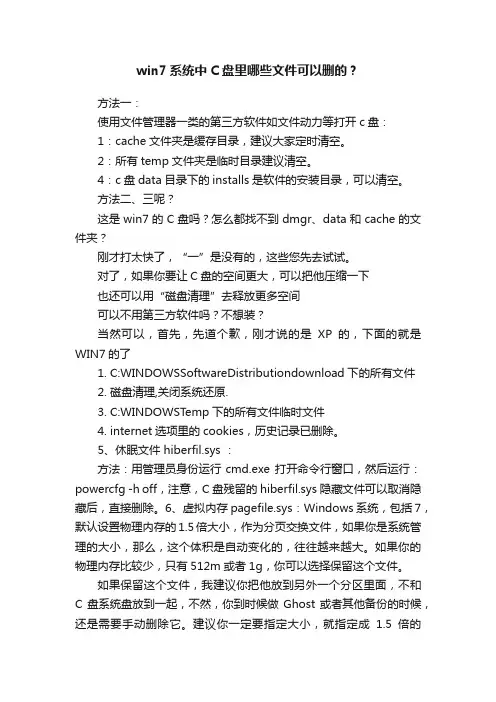 win7 系统中 C 盘里哪些文件可以删的？

方法一：

使用文件管理器一类的第三方软件如文件动力等打开 c 盘：

1：cache 文件夹是缓存目录，建议大家定时清空。

2：所有 temp 文件夹是临时目录建议清空。

4：c 盘 data 目录下的 installs 是软件的安装目录，可以清空。

方法二、三呢？

这是 win7 的 C 盘吗？怎么都找不到 dmgr、data 和 cache 的文件夹？

刚才打太快了，“一”是没有的，这些您先去试试。

对了，如果你要让 C 盘的空间更大，可以把他压缩一下

也还可以用“磁盘清理”去释放更多空间

可以不用第三方软件吗？不想装？

当然可以，首先，先道个歉，刚才说的是 XP 的，下面的就是 WIN7 的了

1. C:WINDOWSSoftwareDistributiondownload 下的所有文件

2. 磁盘清理,关闭系统还原.

3. C:WINDOWSTemp 下的所有文件临时文件

4. internet 选项里的 cookies，历史记录已删除。

5、休眠文件 hiberfil.sys ：

方法：用管理员身份运行 cmd.exe 打开命令行窗口，然后运行：powercfg -h off，注意，C 盘残留的 hiberfil.sys 隐藏文件可以取消隐藏后，直接删除。6、虚拟内存 pagefile.sys：Windows 系统，包括 7，默认设置物理内存的 1.5 倍大小，作为分页交换文件，如果你是系统管理的大小，那么，这个体积是自动变化的，往往越来越大。如果你的物理内存比较少，只有 512m 或者 1g，你可以选择保留这个文件。

如果保留这个文件，我建议你把他放到另外一个分区里面，不和 C 盘系统盘放到一起，不然，你到时候做 Ghost 或者其他备份的时候，还是需要手动删除它。建议你一定要指定大小，就指定成 1.5 倍的